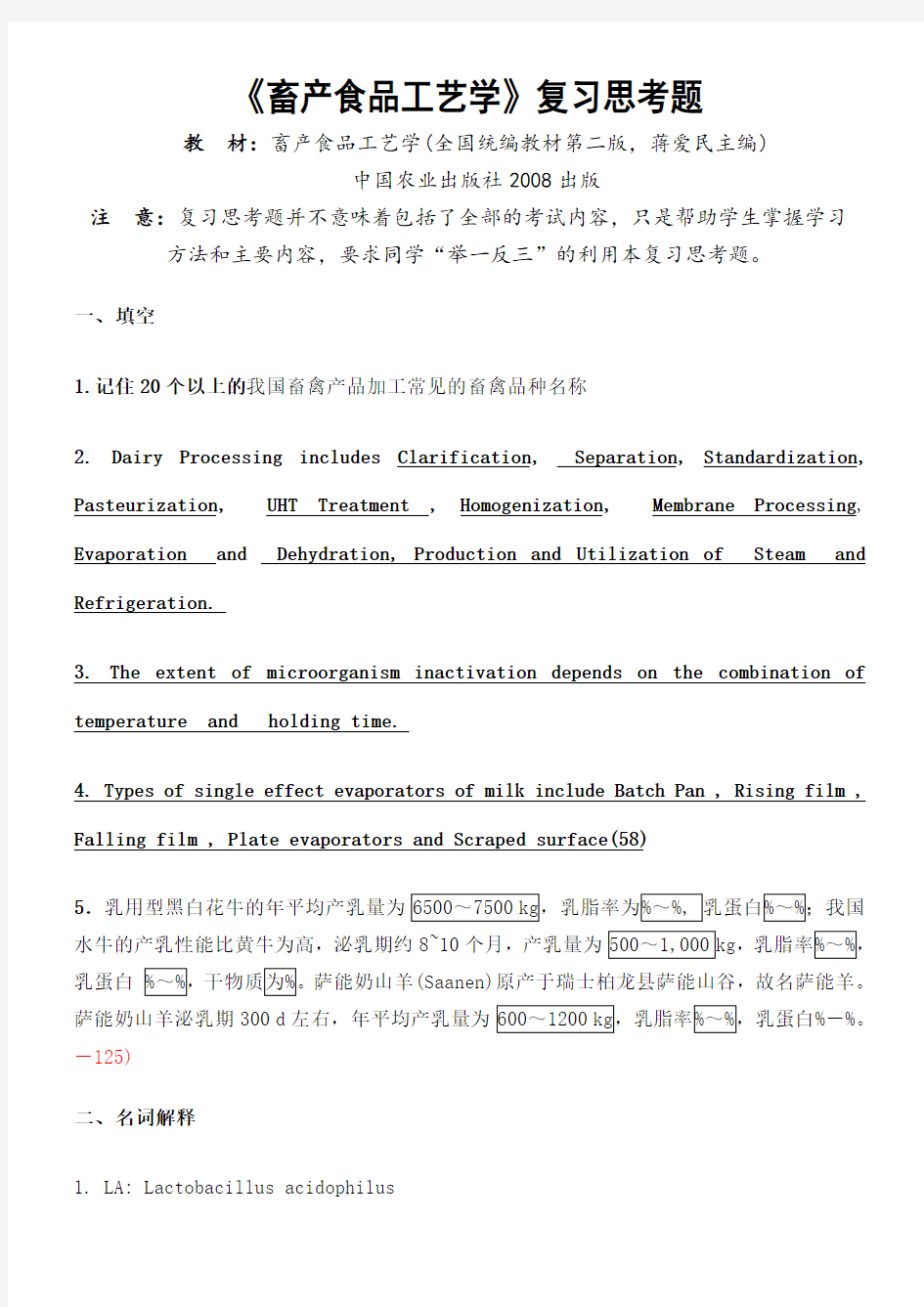 《畜产食品工艺学》复习思考题

教　材：畜产食品工艺学(全国统编教材第二版，蒋爱民主编)

中国农业出版社 2008 出版

注　意：复习思考题并不意味着包括了全部的考试内容，只是帮助学生掌握学习方法和主要内容，要求同学“举一反三”的利用本复习思考题。

一、填空

1.记住 20 个以上的我国畜禽产品加工常见的畜禽品种名称

2. Dairy Processing includes Clarification, Separation, Standardization, Pasteurization, UHT Treatment , Homogenization, Membrane Processing, Evaporation and Dehydration, Production and Utilization of Steam and Refrigeration.

3. The extent of microorganism inactivation depends on the combination of temperature and holding time.

4. Types of single effect evaporators of milk include Batch Pan , Rising film , Falling film , Plate evaporators and Scraped surface(58)

5. 乳用型黑白花牛的年平均产乳量为 6500～7500 kg，乳脂率为%～%，乳蛋白%～%；我国水牛的产乳性能比黄牛为高，泌乳期约 8~10 个月，产乳量为 500～1,000 kg，乳脂率%～%，乳蛋白 %～%，干物质为%。萨能奶山羊(Saanen)原产于瑞士柏龙县萨能山谷，故名萨能羊。萨能奶山羊泌乳期 300 d 左右，年平均产乳量为 600～1200 kg，乳脂率%～%，乳蛋白%—%。—125)

二、名词解释

1. LA: Lactobacillus acidophilus